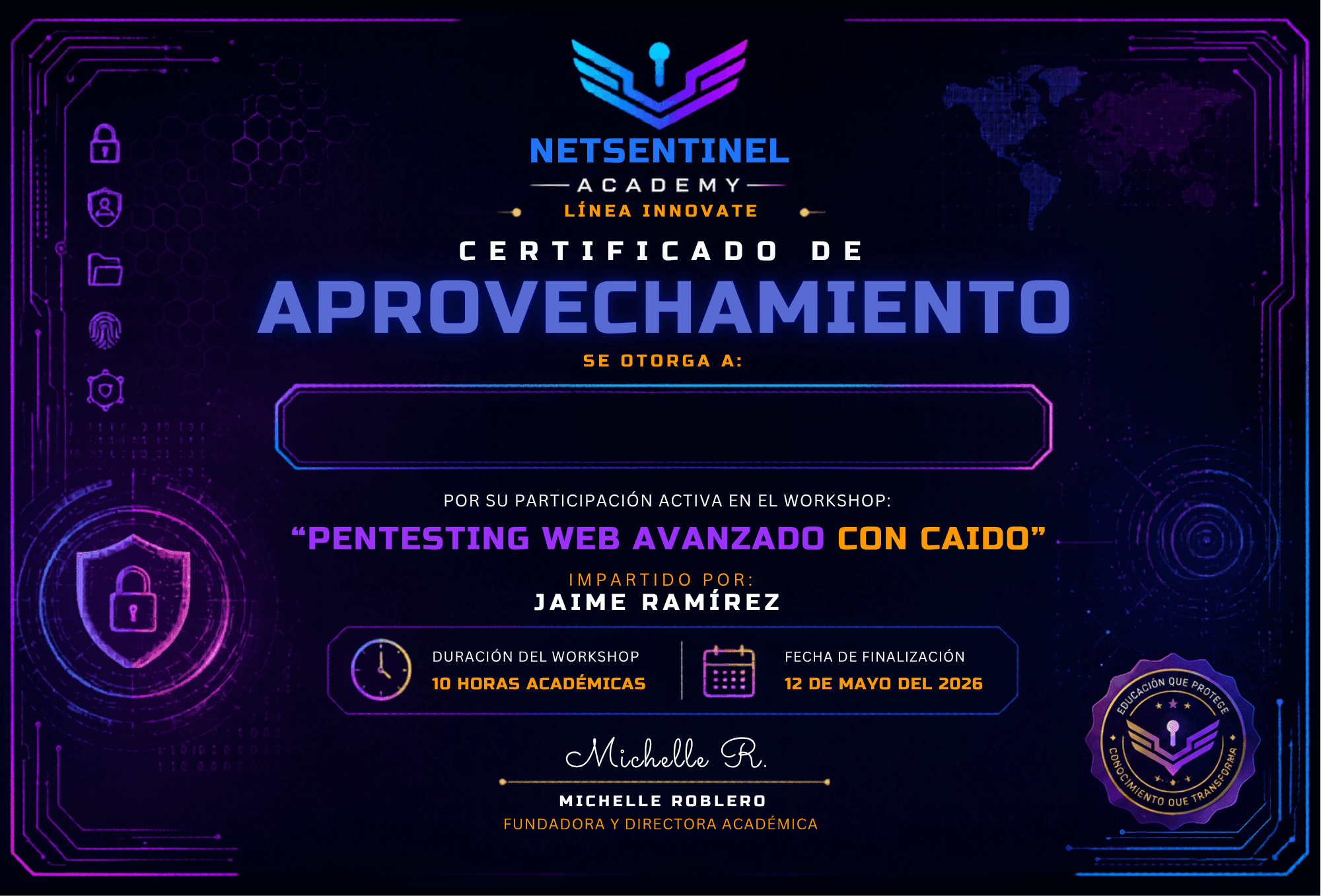 NETSENTINEL
ACADEMY
LÍNEA INNOVATE

CERTIFICADO DE
APROVECHAMIENTO

SE OTORGA A:

POR SU PARTICIPACIÓN ACTIVA EN EL WORKSHOP:
“PENTESTING WEB AVANZADO CON CAIDO”

IMPARTIDO POR:
JAIME RAMÍREZ

DURACIÓN DEL WORKSHOP
10 HORAS ACADÉMICAS

FECHA DE FINALIZACIÓN
12 DE MAYO DEL 2026

Michelle R.
MICHELLE ROBLERO
FUNDADORA Y DIRECTORA ACADÉMICA

EDUCACIÓN QUE PROTEGE
CONOCIMIENTO QUE TRANSFORMA